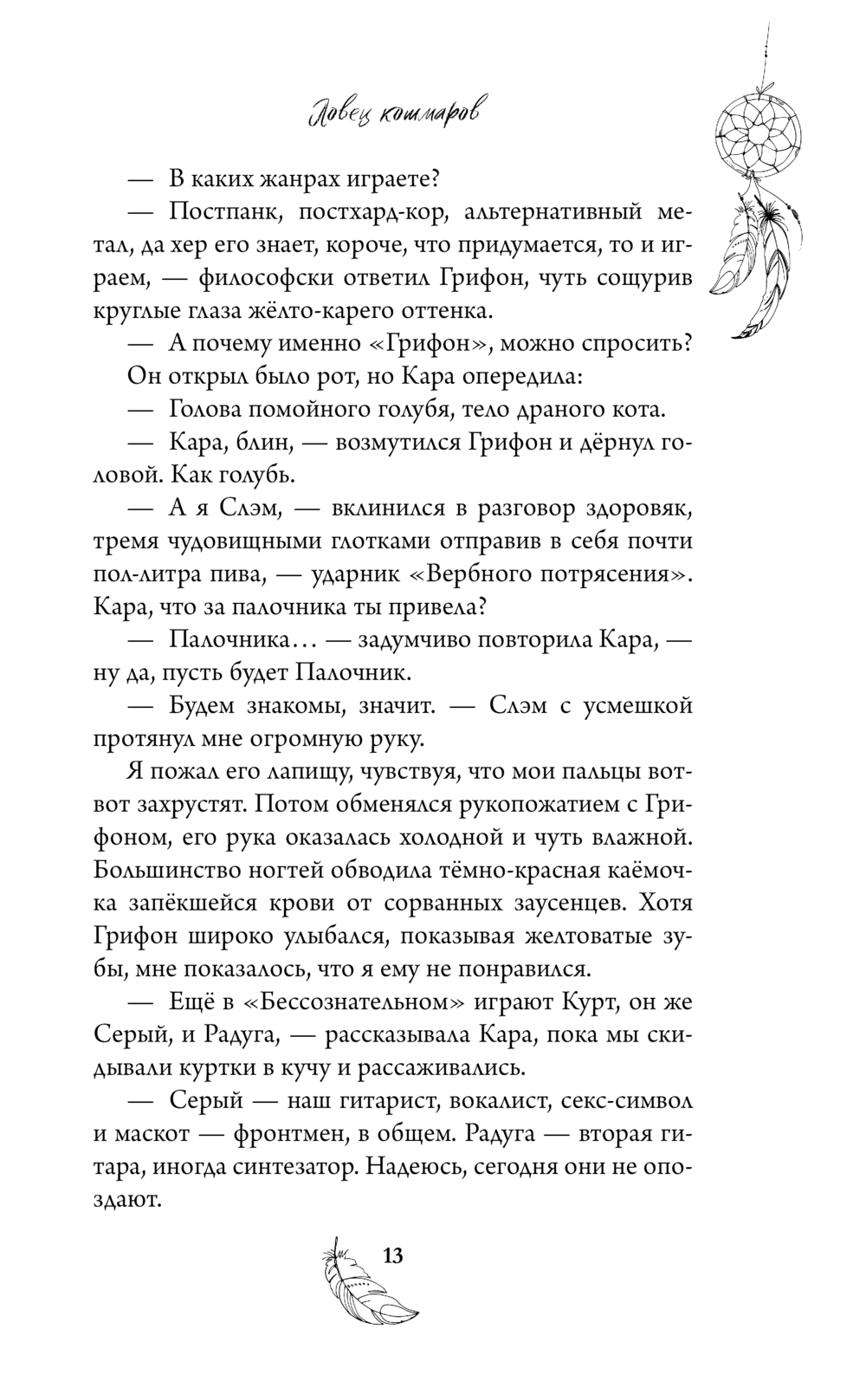 Ловец кошмаров

— В каких жанрах играете?

— Постпанк, постхард-кор, альтернативный метал, да хер его знает, короче, что придумается, то и играем, — философски ответил Грифон, чуть сощурив круглые глаза жёлто-карего оттенка.

— А почему именно «Грифон», можно спросить?

Он открыл было рот, но Кара опередила:

— Голова помойного голубя, тело драного кота.

— Кара, блин, — возмутился Грифон и дёрнул головой. Как голубь.

— А я Слэм, — вклинился в разговор здоровяк, тремя чудовищными глотками отправив в себя почти пол-литра пива, — ударник «Вербного потрясения». Кара, что за палочника ты привела?

— Палочника… — задумчиво повторила Кара, — ну да, пусть будет Палочник.

— Будем знакомы, значит. — Слэм с усмешкой протянул мне огромную руку.

Я пожал его лапищу, чувствуя, что мои пальцы вот-вот захрустят. Потом обменялся рукопожатием с Грифоном, его рука оказалась холодной и чуть влажной. Большинство ногтей обводила тёмно-красная каёмочка запёкшейся крови от сорванных заусенцев. Хотя Грифон широко улыбался, показывая желтоватые зубы, мне показалось, что я ему не понравился.

— Ещё в «Бессознательном» играют Курт, он же Серый, и Радуга, — рассказывала Кара, пока мы скидывали куртки в кучу и рассаживались.

— Серый — наш гитарист, вокалист, секс-символ и маскот — фронтмен, в общем. Радуга — вторая гитара, иногда синтезатор. Надеюсь, сегодня они не опоздают.

13